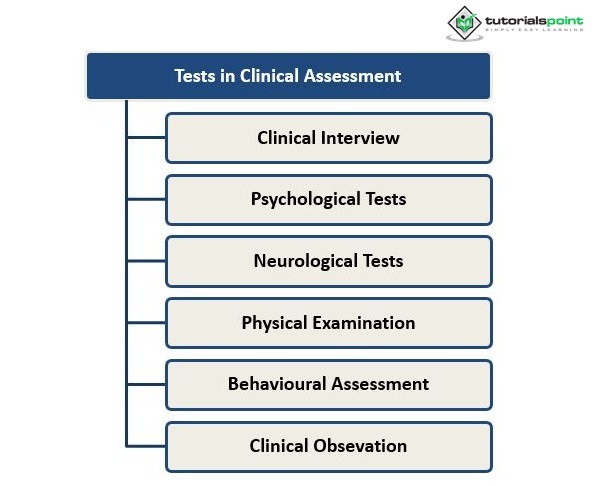 tutorialspoint
SIMPLY EASY LEARNING

Tests in Clinical Assessment

Clinical Interview

Psychological Tests

Neurological Tests

Physical Examination

Behavioural Assessment

Clinical Obsevation